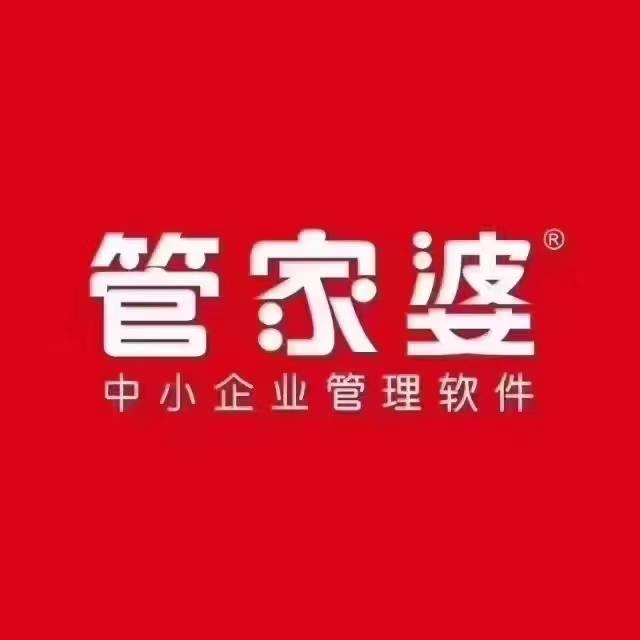 管家婆®
中小企业管理软件